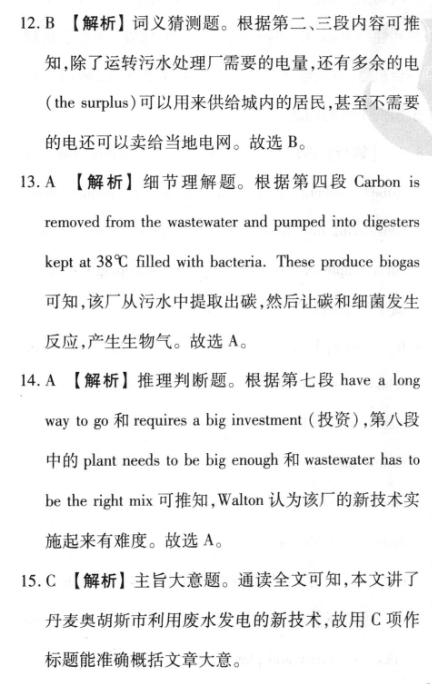 12. B 【解析】词义猜测题。根据第二、三段内容可推知，除了运转污水处理厂需要的电量，还有多余的电(the surplus)可以用来供给城内的居民，甚至不需要的电还可以卖给当地电网。故选 B。

13. A 【解析】细节理解题。根据第四段 Carbon is removed from the wastewater and pumped into digesters kept at 38℃ filled with bacteria. These produce biogas 可知，该厂从污水中提取出碳，然后让碳和细菌发生反应，产生生物气。故选 A。

14. A 【解析】推理判断题。根据第七段 have a long way to go 和 requires a big investment (投资)，第八段中的 plant needs to be big enough 和 wastewater has to be the right mix 可推知，Walton 认为该厂的新技术实施起来有难度。故选 A。

15. C 【解析】主旨大意题。通读全文可知，本文讲了丹麦奥胡斯市利用废水发电的新技术，故用 C 项作标题能准确概括文章大意。